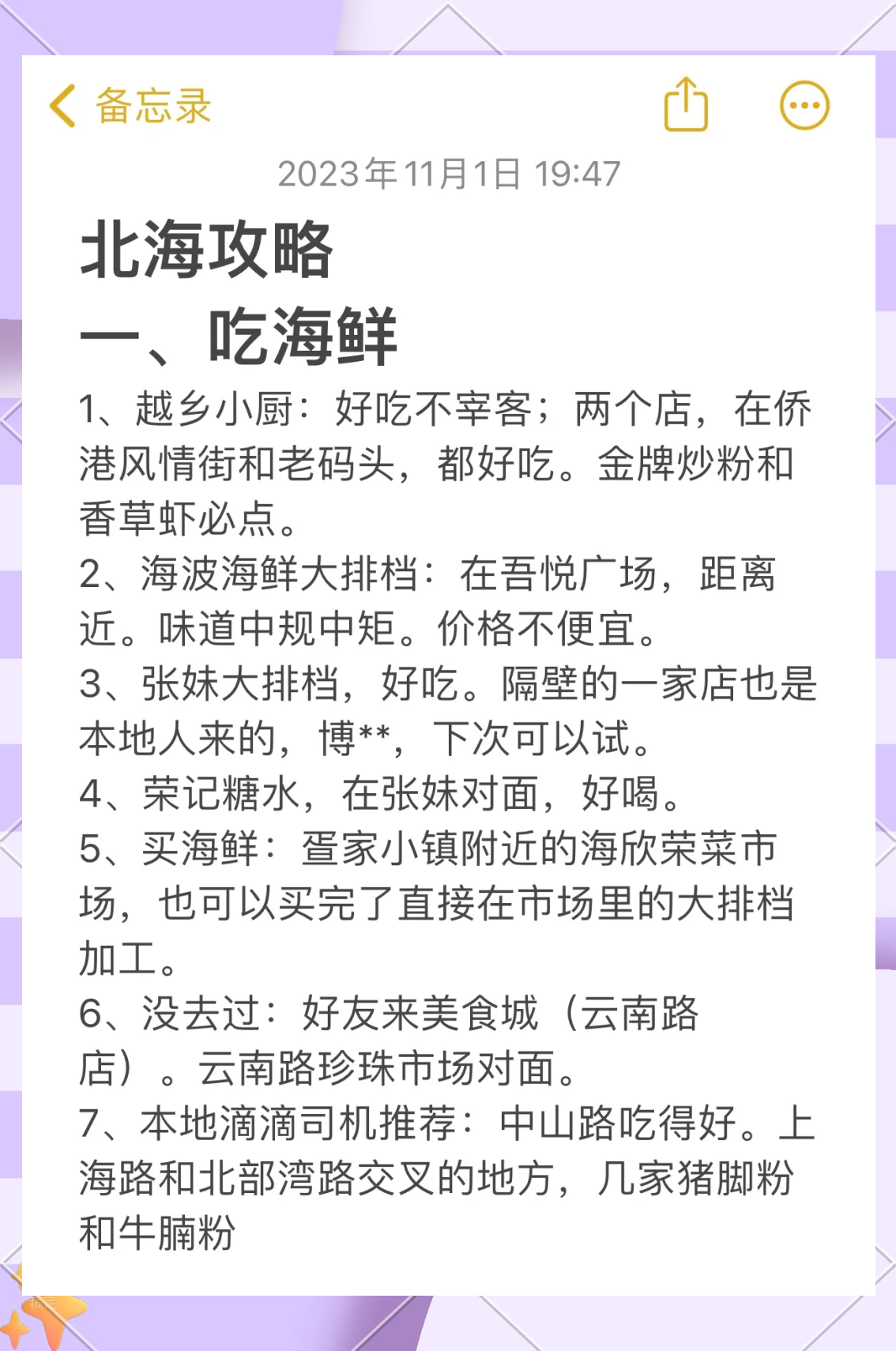 备忘录

2023年11月1日 19:47

北海攻略

一、吃海鲜

1、越乡小厨：好吃不宰客；两个店，在侨港风情街和老码头，都好吃。金牌炒粉和香草虾必点。
2、海波海鲜大排档：在吾悦广场，距离近。味道中规中矩。价格不便宜。
3、张妹大排档，好吃。隔壁的一家店也是本地人来的，博**，下次可以试。
4、荣记糖水，在张妹对面，好喝。
5、买海鲜：疍家小镇附近的海欣荣菜市场，也可以买完了直接在市场里的大排档加工。
6、没去过：好友来美食城（云南路店）。云南路珍珠市场对面。
7、本地滴滴司机推荐：中山路吃得好。上海路和北部湾路交叉的地方，几家猪脚粉和牛腩粉